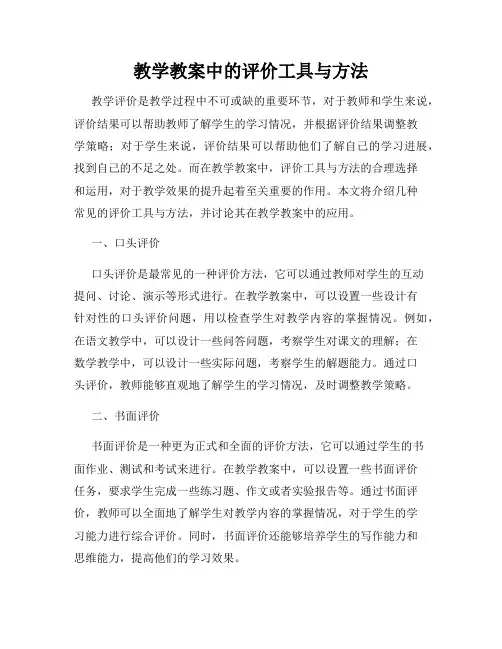 教学教案中的评价工具与方法

教学评价是教学过程中不可或缺的重要环节，对于教师和学生来说，评价结果可以帮助教师了解学生的学习情况，并根据评价结果调整教学策略；对于学生来说，评价结果可以帮助他们了解自己的学习进展，找到自己的不足之处。而在教学教案中，评价工具与方法的合理选择和运用，对于教学效果的提升起着至关重要的作用。本文将介绍几种常见的评价工具与方法，并讨论其在教学教案中的应用。

一、口头评价

口头评价是最常见的一种评价方法，它可以通过教师对学生的互动提问、讨论、演示等形式进行。在教学教案中，可以设置一些设计有针对性的口头评价问题，用以检查学生对教学内容的掌握情况。例如，在语文教学中，可以设计一些问答问题，考察学生对课文的理解；在数学教学中，可以设计一些实际问题，考察学生的解题能力。通过口头评价，教师能够直观地了解学生的学习情况，及时调整教学策略。

二、书面评价

书面评价是一种更为正式和全面的评价方法，它可以通过学生的书面作业、测试和考试来进行。在教学教案中，可以设置一些书面评价任务，要求学生完成一些练习题、作文或者实验报告等。通过书面评价，教师可以全面地了解学生对教学内容的掌握情况，对于学生的学习能力进行综合评价。同时，书面评价还能够培养学生的写作能力和思维能力，提高他们的学习效果。